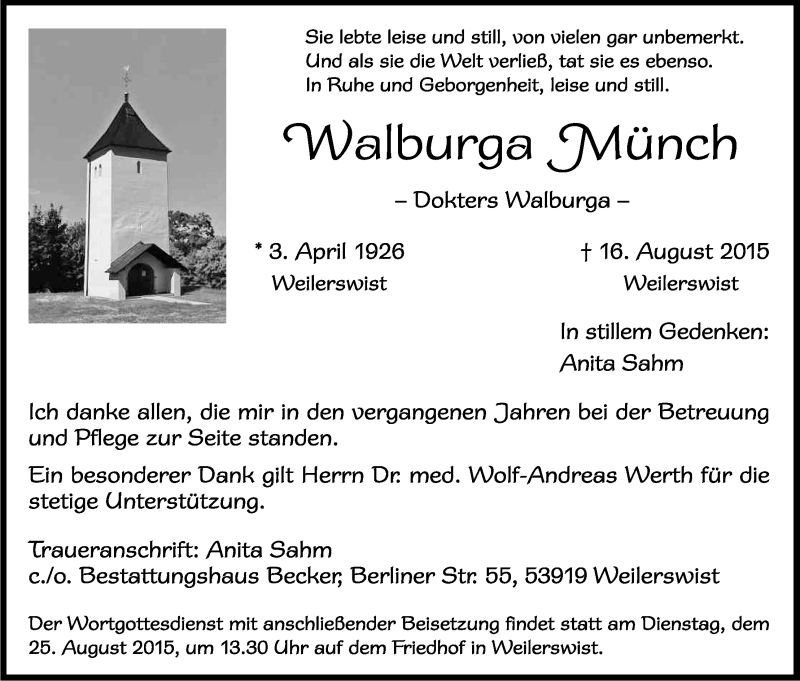 Sie lebte leise und still, von vielen gar unbemerkt.
Und als sie die Welt verließ, tat sie es ebenso.
In Ruhe und Geborgenheit, leise und still.

Walburga Münch

– Dokters Walburga –

* 3. April 1926
Weilerswist

† 16. August 2015
Weilerswist

In stillem Gedenken:
Anita Sahm

Ich danke allen, die mir in den vergangenen Jahren bei der Betreuung und Pflege zur Seite standen.

Ein besonderer Dank gilt Herrn Dr. med. Wolf-Andreas Werth für die stetige Unterstützung.

Traueranschrift: Anita Sahm
c./o. Bestattungshaus Becker, Berliner Str. 55, 53919 Weilerswist

Der Wortgottesdienst mit anschließender Beisetzung findet statt am Dienstag, dem 25. August 2015, um 13.30 Uhr auf dem Friedhof in Weilerswist.